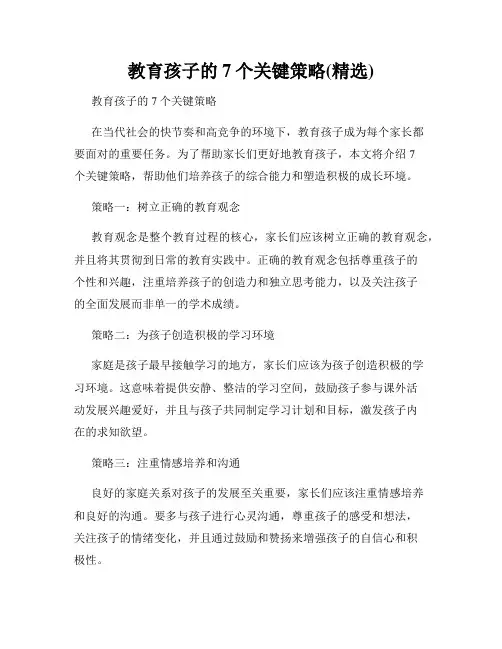 教育孩子的 7 个关键策略(精选)

教育孩子的 7 个关键策略

在当代社会的快节奏和高竞争的环境下，教育孩子成为每个家长都要面对的重要任务。为了帮助家长们更好地教育孩子，本文将介绍 7 个关键策略，帮助他们培养孩子的综合能力和塑造积极的成长环境。

策略一：树立正确的教育观念

教育观念是整个教育过程的核心，家长们应该树立正确的教育观念，并且将其贯彻到日常的教育实践中。正确的教育观念包括尊重孩子的个性和兴趣，注重培养孩子的创造力和独立思考能力，以及关注孩子的全面发展而非单一的学术成绩。

策略二：为孩子创造积极的学习环境

家庭是孩子最早接触学习的地方，家长们应该为孩子创造积极的学习环境。这意味着提供安静、整洁的学习空间，鼓励孩子参与课外活动发展兴趣爱好，并且与孩子共同制定学习计划和目标，激发孩子内在的求知欲望。

策略三：注重情感培养和沟通

良好的家庭关系对孩子的发展至关重要，家长们应该注重情感培养和良好的沟通。要多与孩子进行心灵沟通，尊重孩子的感受和想法，关注孩子的情绪变化，并且通过鼓励和赞扬来增强孩子的自信心和积极性。